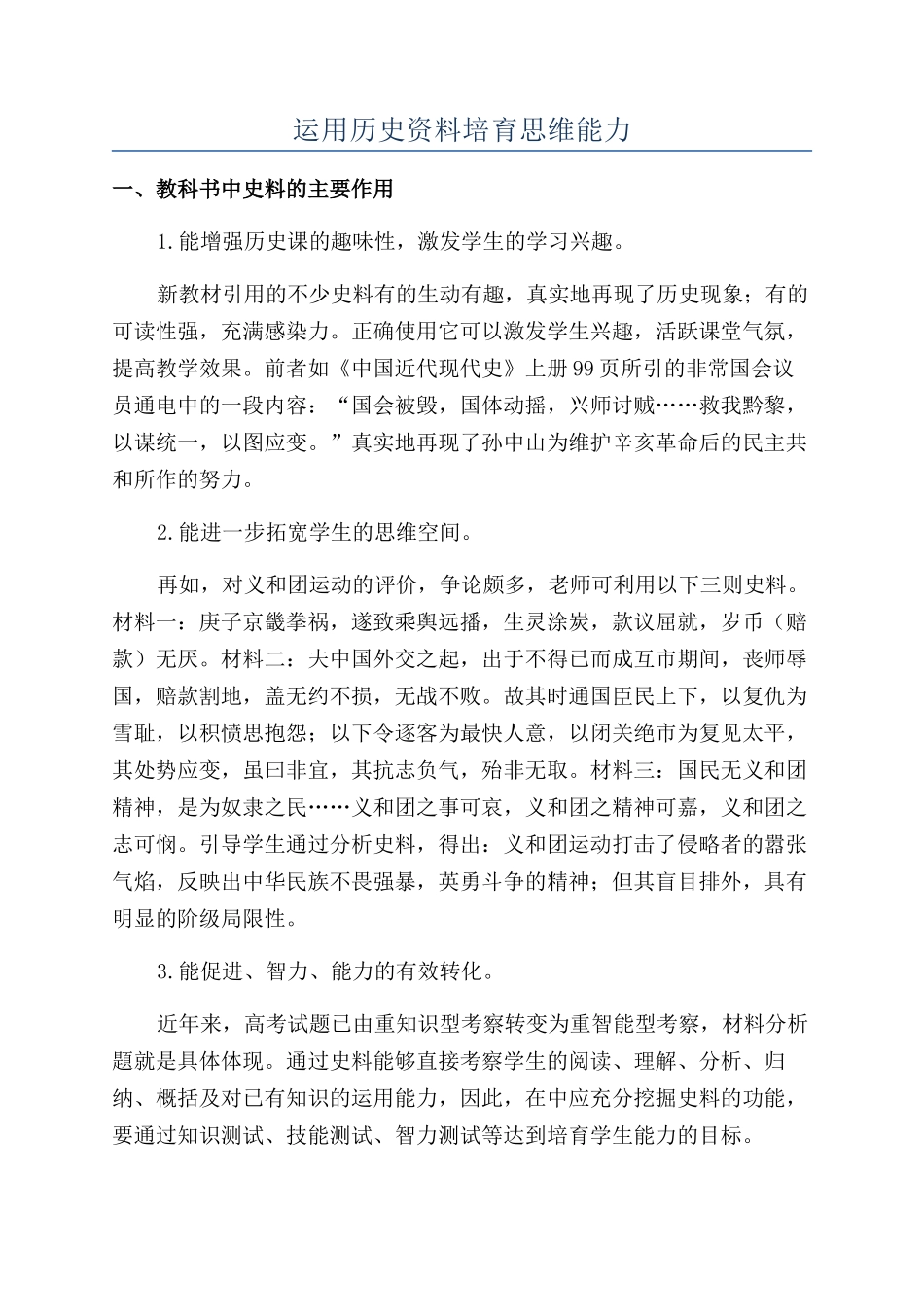 运用历史资料培育思维能力

一、教科书中史料的主要作用

1.能增强历史课的趣味性，激发学生的学习兴趣。

新教材引用的不少史料有的生动有趣，真实地再现了历史现象；有的可读性强，充满感染力。正确使用它可以激发学生兴趣，活跃课堂气氛，提高教学效果。前者如《中国近代现代史》上册99页所引的非常国会议员通电中的一段内容：“国会被毁，国体动摇，兴师讨贼……救我黔黎，以谋统一，以图应变。”真实地再现了孙中山为维护辛亥革命后的民主共和所作的努力。

2.能进一步拓宽学生的思维空间。

再如，对义和团运动的评价，争论颇多，老师可利用以下三则史料。材料一：庚子京畿拳祸，遂致乘舆远播，生灵涂炭，款议屈就，岁币（赔款）无厌。材料二：夫中国外交之起，出于不得已而成互市期间，丧师辱国，赔款割地，盖无约不损，无战不败。故其时通国臣民上下，以复仇为雪耻，以积愤思抱怨；以下令逐客为最快人意，以闭关绝市为复见太平，其处势应变，虽曰非宜，其抗志负气，殆非无取。材料三：国民无义和团精神，是为奴隶之民……义和团之事可哀，义和团之精神可嘉，义和团之志可悯。引导学生通过分析史料，得出：义和团运动打击了侵略者的嚣张气焰，反映出中华民族不畏强暴，英勇斗争的精神；但其盲目排外，具有明显的阶级局限性。

3.能促进、智力、能力的有效转化。

近年来，高考试题已由重知识型考察转变为重智能型考察，材料分析题就是具体体现。通过史料能够直接考察学生的阅读、理解、分析、归纳、概括及对已有知识的运用能力，因此，在中应充分挖掘史料的功能，要通过知识测试、技能测试、智力测试等达到培育学生能力的目标。